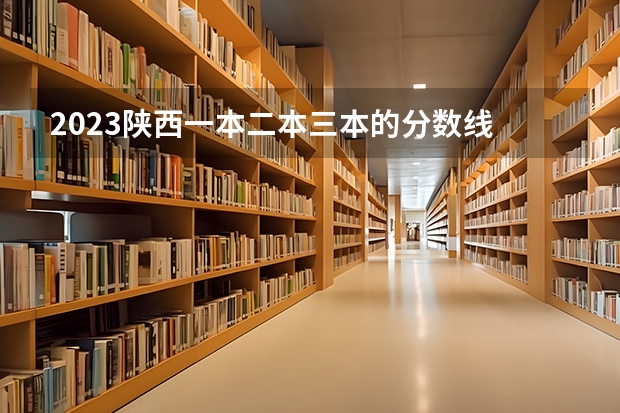 2023陕西一本二本三本的分数线